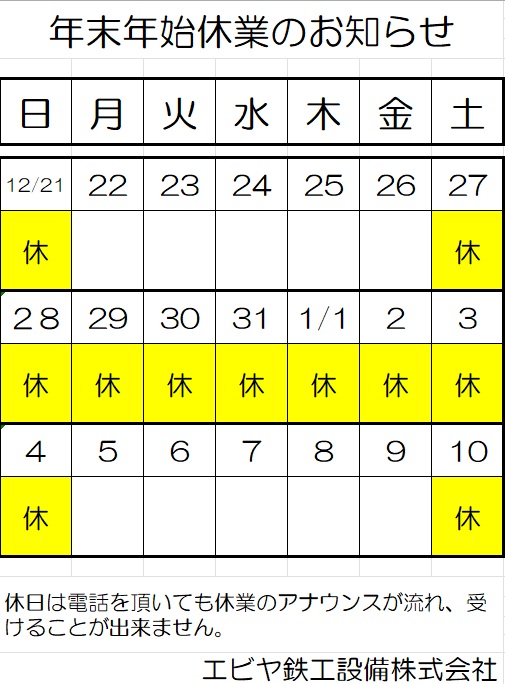 年末年始休業のお知らせ

| 日 | 月 | 火 | 水 | 木 | 金 | 土 |
|---|---|---|---|---|---|---|
| 12/21 | 22 | 23 | 24 | 25 | 26 | 27 |
| 休 | | | | | | 休 |
| 28 | 29 | 30 | 31 | 1/1 | 2 | 3 |
| 休 | 休 | 休 | 休 | 休 | 休 | 休 |
| 4 | 5 | 6 | 7 | 8 | 9 | 10 |
| 休 | | | | | | 休 |

休日は電話を頂いても休業のアナウンスが流れ、受けることが出来ません。

エビヤ鉄工設備株式会社